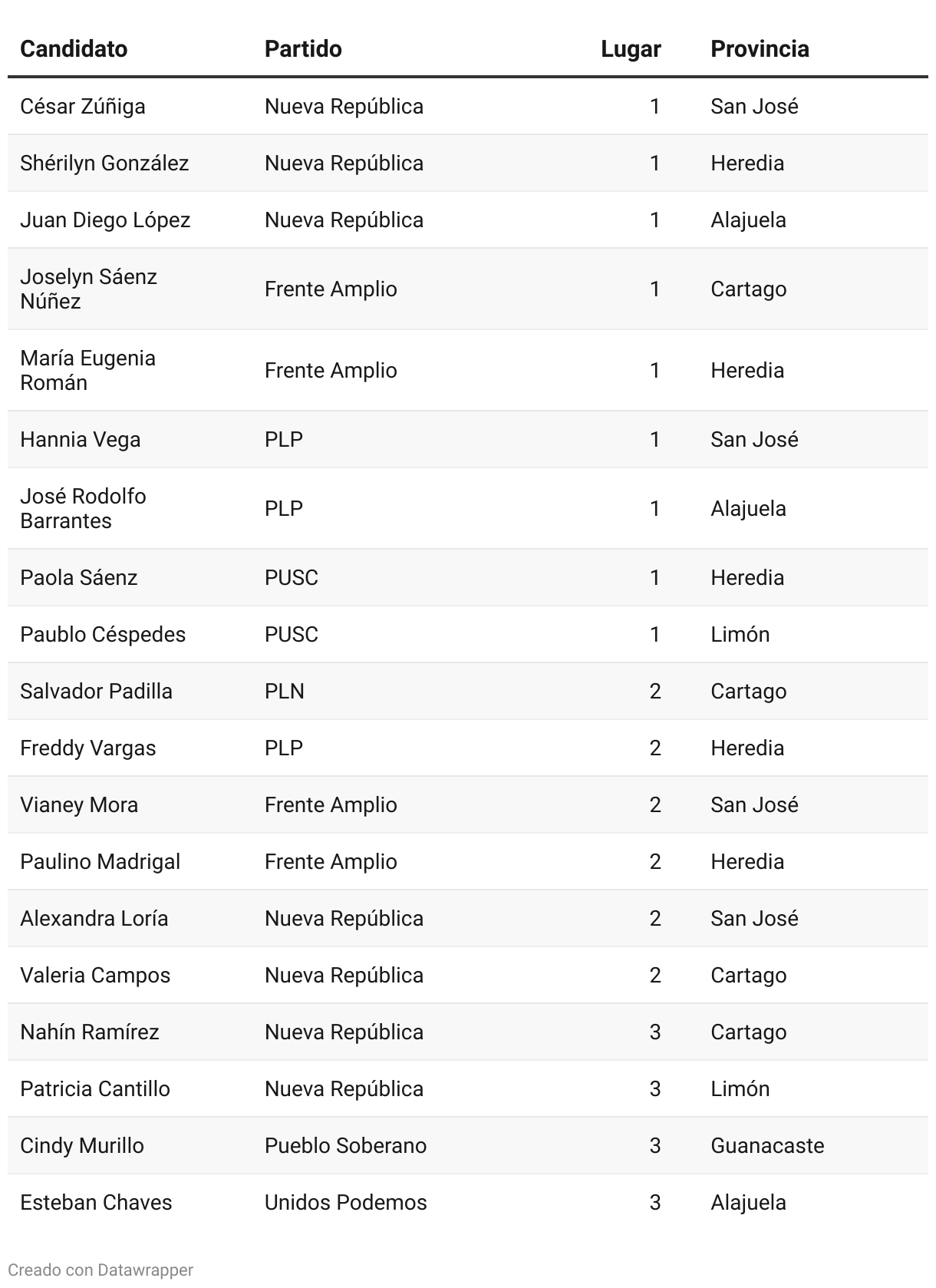 | Candidato | Partido | Lugar | Provincia |
|---|---|---|---|
| César Zúñiga | Nueva República | 1 | San José |
| Shérilyn González | Nueva República | 1 | Heredia |
| Juan Diego López | Nueva República | 1 | Alajuela |
| Joselyn Sáenz Núñez | Frente Amplio | 1 | Cartago |
| María Eugenia Román | Frente Amplio | 1 | Heredia |
| Hannia Vega | PLP | 1 | San José |
| José Rodolfo Barrantes | PLP | 1 | Alajuela |
| Paola Sáenz | PUSC | 1 | Heredia |
| Paublo Céspedes | PUSC | 1 | Limón |
| Salvador Padilla | PLN | 2 | Cartago |
| Freddy Vargas | PLP | 2 | Heredia |
| Vianey Mora | Frente Amplio | 2 | San José |
| Paulino Madrigal | Frente Amplio | 2 | Heredia |
| Alexandra Loría | Nueva República | 2 | San José |
| Valeria Campos | Nueva República | 2 | Cartago |
| Nahín Ramírez | Nueva República | 3 | Cartago |
| Patricia Cantillo | Nueva República | 3 | Limón |
| Cindy Murillo | Pueblo Soberano | 3 | Guanacaste |
| Esteban Chaves | Unidos Podemos | 3 | Alajuela |

Creado con Datawrapper